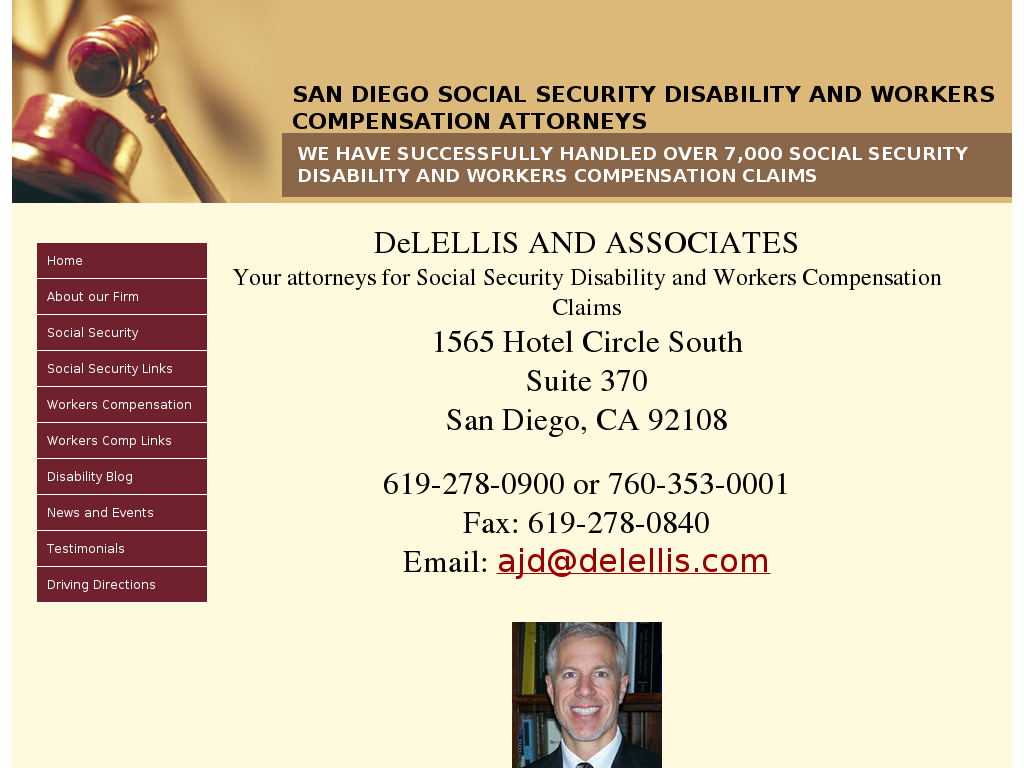 SAN DIEGO SOCIAL SECURITY DISABILITY AND WORKERS COMPENSATION ATTORNEYS

WE HAVE SUCCESSFULLY HANDLED OVER 7,000 SOCIAL SECURITY DISABILITY AND WORKERS COMPENSATION CLAIMS

Home
About our Firm
Social Security
Social Security Links
Workers Compensation
Workers Comp Links
Disability Blog
News and Events
Testimonials
Driving Directions

DeLELLIS AND ASSOCIATES
Your attorneys for Social Security Disability and Workers Compensation Claims
1565 Hotel Circle South
Suite 370
San Diego, CA 92108

619-278-0900 or 760-353-0001
Fax: 619-278-0840
Email: ajd@delellis.com